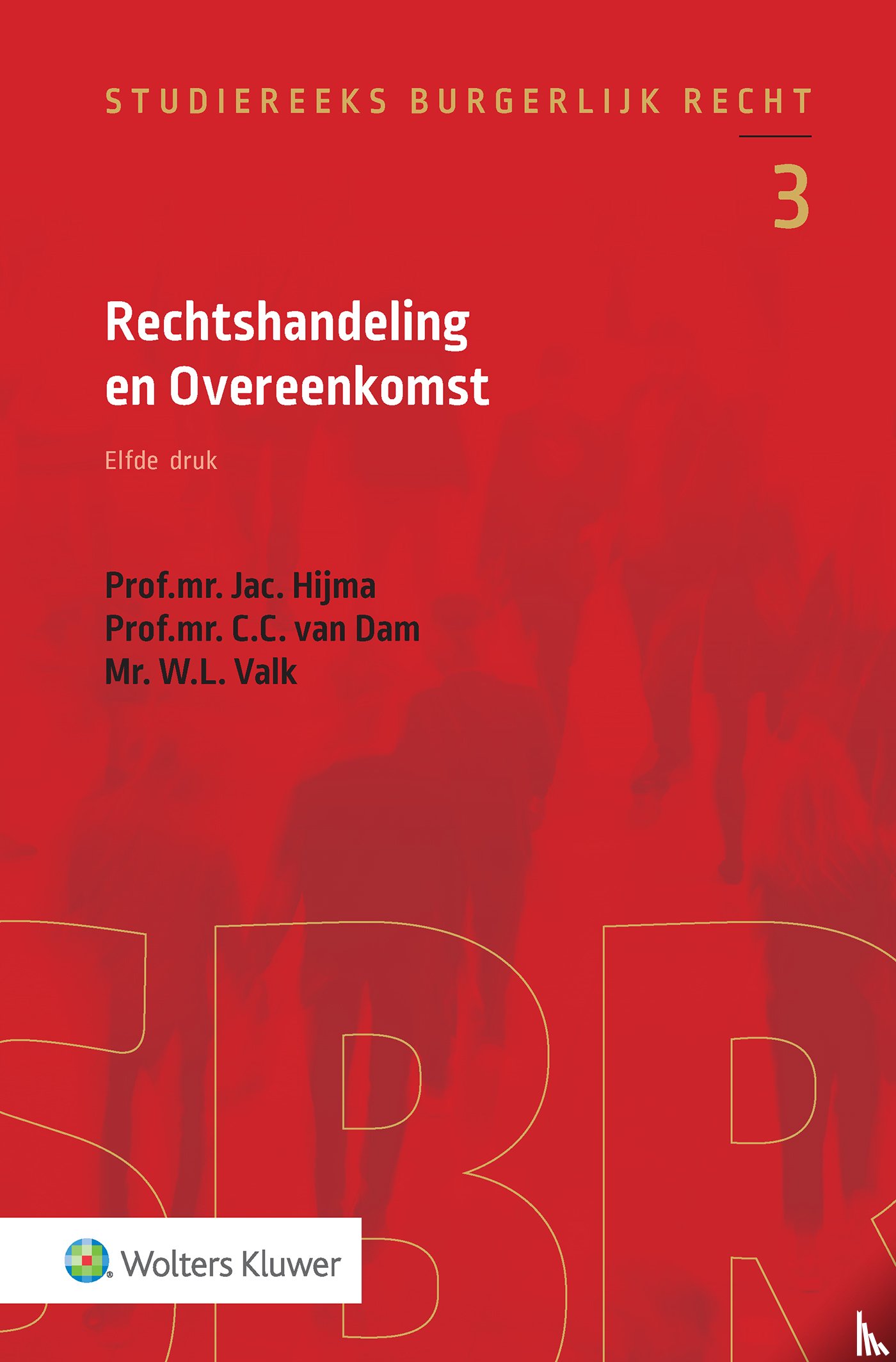 STUDIEREEKS BURGERLIJK RECHT

3

Rechtshandeling
en Overeenkomst

Elfde druk

Prof.mr. Jac. Hijma
Prof.mr. C.C. van Dam
Mr. W.L. Valk

SBR

Wolters Kluwer